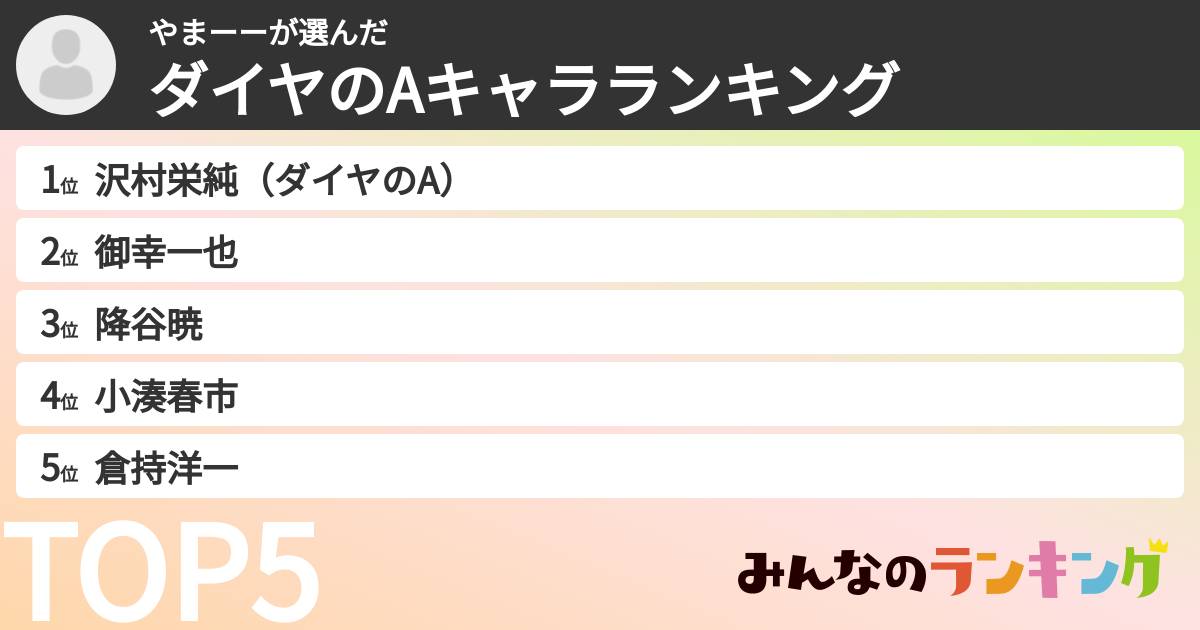 やまーーが選んだ
ダイヤのAキャラランキング

1位 沢村栄純（ダイヤのA）
2位 御幸一也
3位 降谷暁
4位 小湊春市
5位 倉持洋一

TOP5

みんなのランキング